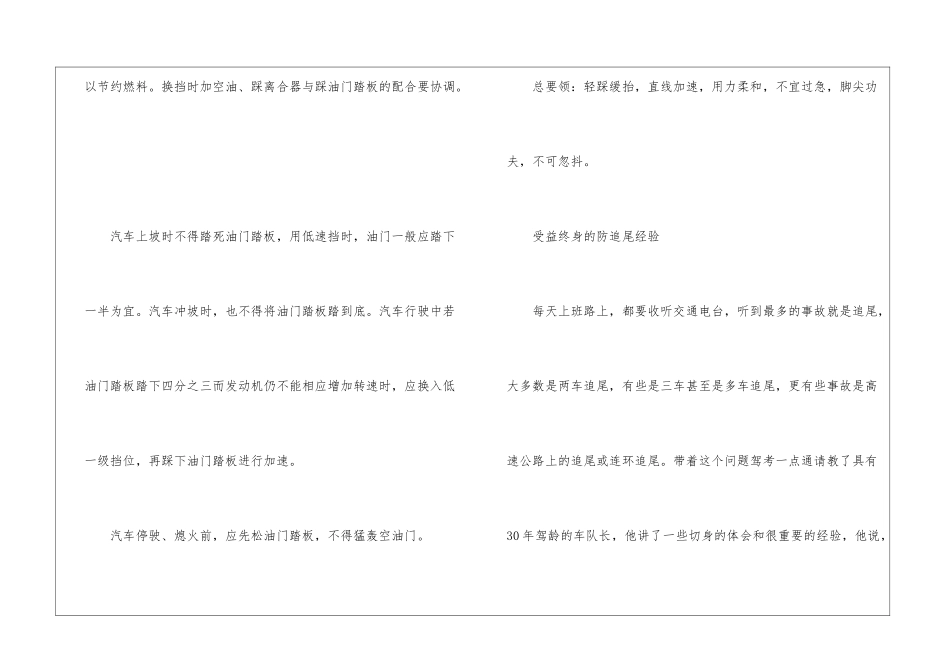 以节约燃料。换挡时加空油、踩离合器与踩油门踏板的配合要协调。

汽车上坡时不得踏死油门踏板，用低速挡时，油门一般应踏下一半为宜。汽车冲坡时，也不得将油门踏板踏到底。汽车行驶中若油门踏板踏下四分之三而发动机仍不能相应增加转速时，应换入低一级挡位，再踩下油门踏板进行加速。

汽车停驶、熄火前，应先松油门踏板，不得猛轰空油门。

总要领：轻踩缓抬，直线加速，用力柔和，不宜过急，脚尖功夫，不可忽抖。

受益终身的防追尾经验

每天上班路上，都要收听交通电台，听到最多的事故就是追尾，大多数是两车追尾，有些是三车甚至是多车追尾，更有些事故是高速公路上的追尾或连环追尾。带着这个问题驾考一点通请教了具有30年驾龄的车队长，他讲了一些切身的体会和很重要的经验，他说，